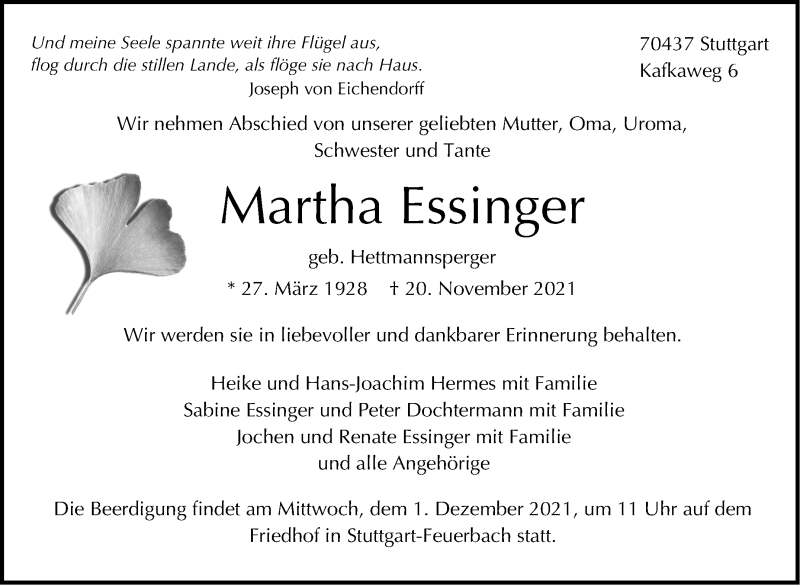 Und meine Seele spannte weit ihre Flügel aus,
flog durch die stillen Lande, als flöge sie nach Haus.
Joseph von Eichendorff

70437 Stuttgart
Kafkaweg 6

Wir nehmen Abschied von unserer geliebten Mutter, Oma, Uroma, Schwester und Tante

Martha Essinger

geb. Hettmannsperger

* 27. März 1928 † 20. November 2021

Wir werden sie in liebevoller und dankbarer Erinnerung behalten.

Heike und Hans-Joachim Hermes mit Familie
Sabine Essinger und Peter Dochtermann mit Familie
Jochen und Renate Essinger mit Familie
und alle Angehörige

Die Beerdigung findet am Mittwoch, dem 1. Dezember 2021, um 11 Uhr auf dem Friedhof in Stuttgart-Feuerbach statt.